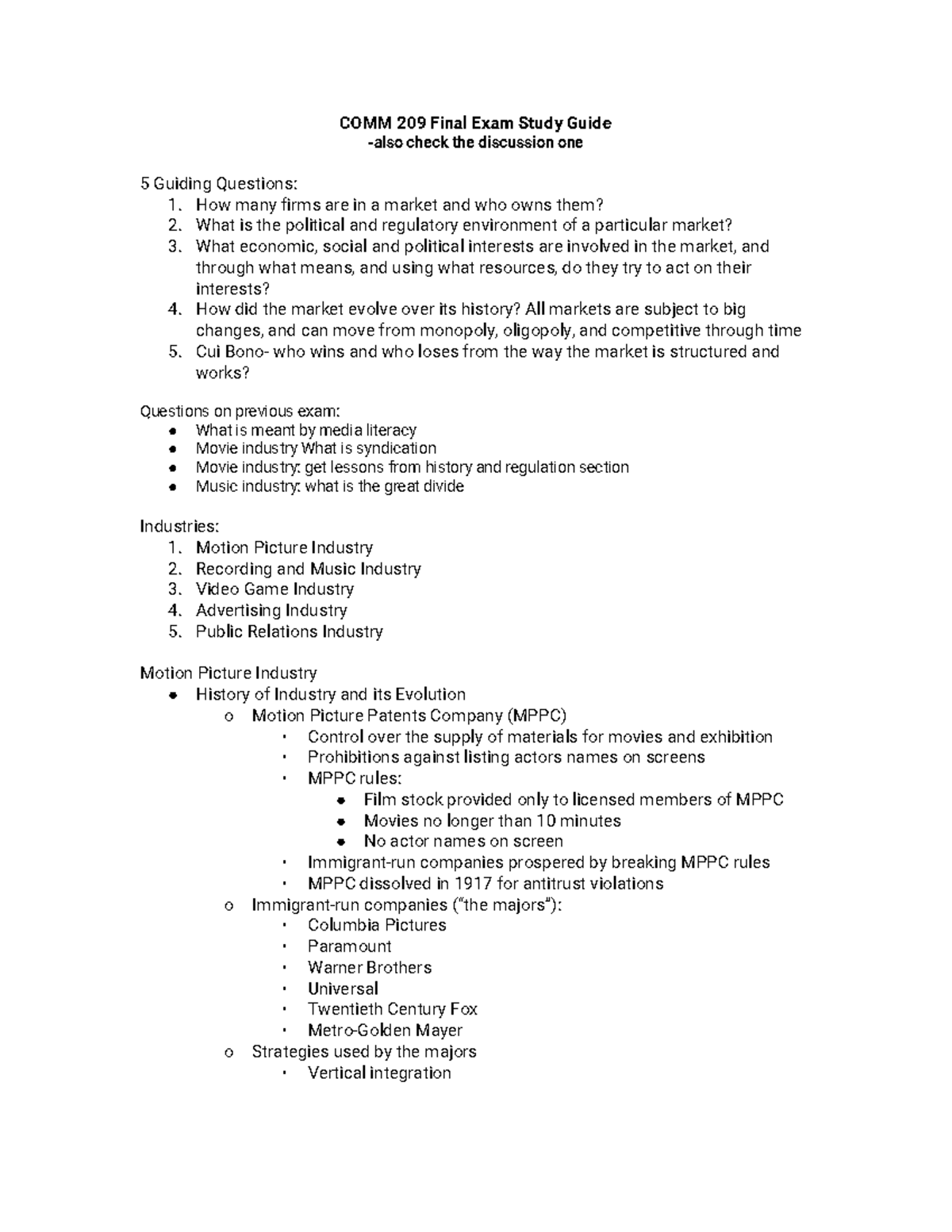 COMM 209 Final Exam Study Guide
-also check the discussion one

5 Guiding Questions:
1. How many firms are in a market and who owns them?
2. What is the political and regulatory environment of a particular market?
3. What economic, social and political interests are involved in the market, and through what means, and using what resources, do they try to act on their interests?
4. How did the market evolve over its history? All markets are subject to big changes, and can move from monopoly, oligopoly, and competitive through time
5. Cui Bono- who wins and who loses from the way the market is structured and works?

Questions on previous exam:
• What is meant by media literacy
• Movie industry What is syndication
• Movie industry: get lessons from history and regulation section
• Music industry: what is the great divide

Industries:
1. Motion Picture Industry
2. Recording and Music Industry
3. Video Game Industry
4. Advertising Industry
5. Public Relations Industry

Motion Picture Industry
• History of Industry and its Evolution
o Motion Picture Patents Company (MPPC)
• Control over the supply of materials for movies and exhibition
• Prohibitions against listing actors names on screens
• MPPC rules:
• Film stock provided only to licensed members of MPPC
• Movies no longer than 10 minutes
• No actor names on screen
• Immigrant-run companies prospered by breaking MPPC rules
• MPPC dissolved in 1917 for antitrust violations
o Immigrant-run companies ("the majors"):
• Columbia Pictures
• Paramount
• Warner Brothers
• Universal
• Twentieth Century Fox
• Metro-Golden Mayer
o Strategies used by the majors
• Vertical integration